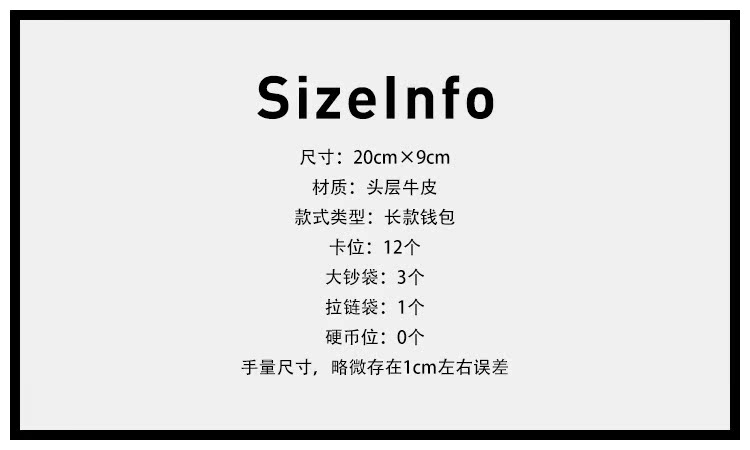 SizeInfo

尺寸：20cm×9cm
材质：头层牛皮
款式类型：长款钱包
卡位：12个
大钞袋：3个
拉链袋：1个
硬币位：0个
手量尺寸，略微存在1cm左右误差